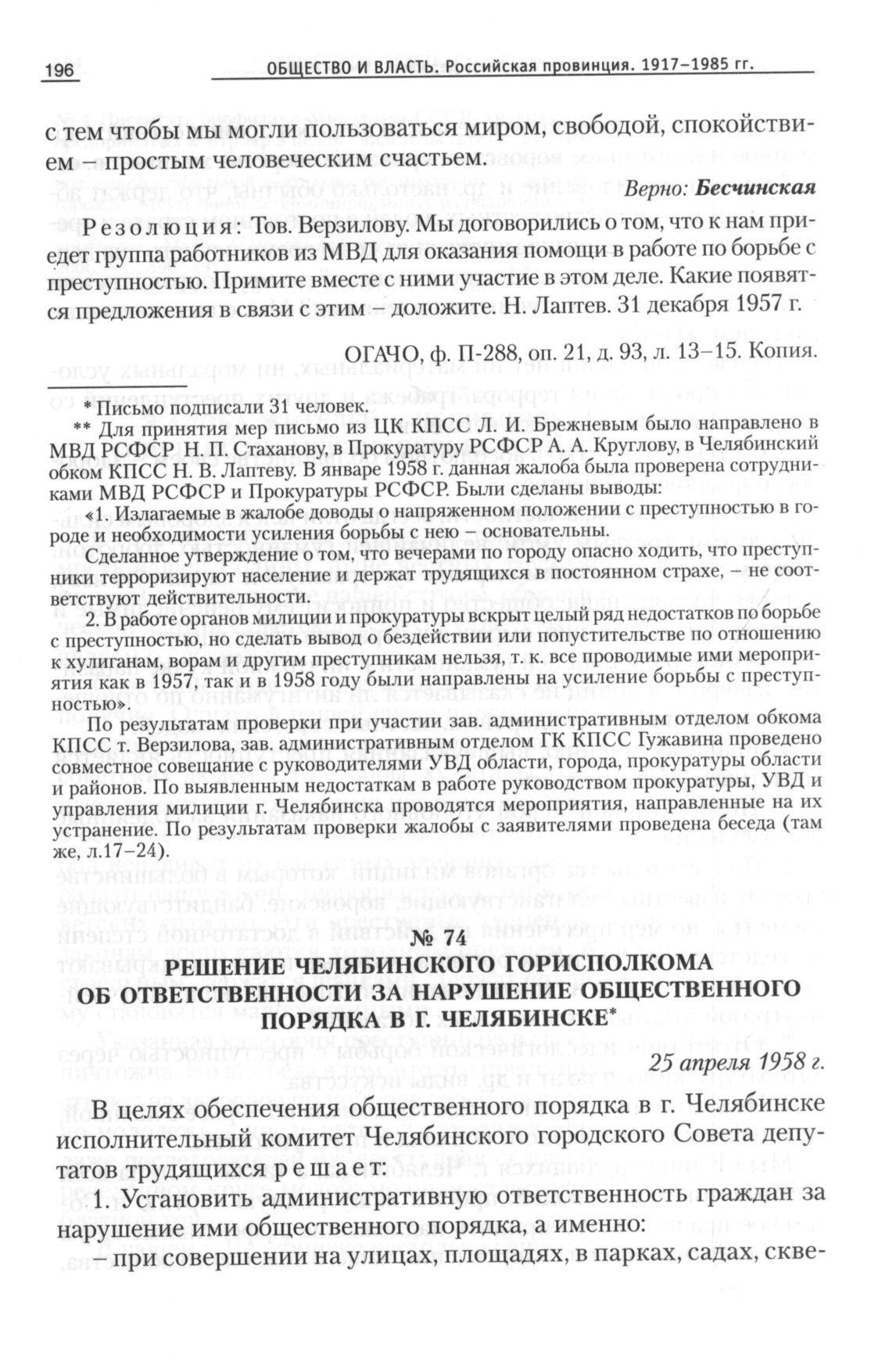 196 ОБЩЕСТВО И ВЛАСТЬ. Российская провинция. 1917–1985 гг.

с тем чтобы мы могли пользоваться миром, свободой, спокойствием – простым человеческим счастьем.

Верно: Бесчинская

Резолюция: Тов. Верзилову. Мы договорились о том, что к нам приедет группа работников из МВД для оказания помощи в работе по борьбе с преступностью. Примите вместе с ними участие в этом деле. Какие появятся предложения в связи с этим – доложите. Н. Лаптев. 31 декабря 1957 г.

ОГАЧО, ф. П-288, оп. 21, д. 93, л. 13–15. Копия.

* Письмо подписали 31 человек.

** Для принятия мер письмо из ЦК КПСС Л. И. Брежневым было направлено в МВД РСФСР Н. П. Стаханову, в Прокуратуру РСФСР А. А. Круглову, в Челябинский обком КПСС Н. В. Лаптеву. В январе 1958 г. данная жалоба была проверена сотрудниками МВД РСФСР и Прокуратуры РСФСР. Были сделаны выводы:

«1. Излагаемые в жалобе доводы о напряженном положении с преступностью в городе и необходимости усиления борьбы с нею – основательны.

Сделанное утверждение о том, что вечерами по городу опасно ходить, что преступники терроризируют население и держат трудящихся в постоянном страхе, – не соответствуют действительности.

2. В работе органов милиции и прокуратуры вскрыт целый ряд недостатков по борьбе с преступностью, но сделать вывод о бездействии или попустительстве по отношению к хулиганам, ворам и другим преступникам нельзя, т. к. все проводимые ими мероприятия как в 1957, так и в 1958 году были направлены на усиление борьбы с преступностью».

По результатам проверки при участии зав. административным отделом обкома КПСС т. Верзилова, зав. административным отделом ГК КПСС Гужавина проведено совместное совещание с руководителями УВД области, города, прокуратуры области и районов. По выявленным недостаткам в работе руководством прокуратуры, УВД и управления милиции г. Челябинска проводятся мероприятия, направленные на их устранение. По результатам проверки жалобы с заявителями проведена беседа (там же, л.17–24).

№ 74
РЕШЕНИЕ ЧЕЛЯБИНСКОГО ГОРИСПОЛКОМА ОБ ОТВЕТСТВЕННОСТИ ЗА НАРУШЕНИЕ ОБЩЕСТВЕННОГО ПОРЯДКА В Г. ЧЕЛЯБИНСКЕ*

25 апреля 1958 г.

В целях обеспечения общественного порядка в г. Челябинске исполнительный комитет Челябинского городского Совета депутатов трудящихся решает:

1. Установить административную ответственность граждан за нарушение ими общественного порядка, а именно:

– при совершении на улицах, площадях, в парках, садах, скве-